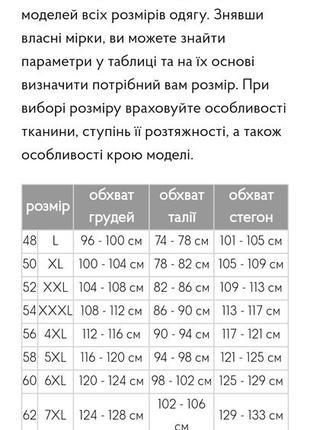 моделей всіх розмірів одягу. Знявши власні мірки, ви можете знайти параметри у таблиці та на їх основі визначити потрібний вам розмір. При виборі розміру враховуйте особливості тканини, ступінь її розтяжності, а також особливості крою моделі.

| розмір | | обхват грудей | обхват талії | обхват стегон |
|---|---|---|---|---|
| 48 | L | 96 - 100 см | 74 - 78 см | 101 - 105 см |
| 50 | XL | 100 - 104 см | 78 - 82 см | 105 - 109 см |
| 52 | XXL | 104 - 108 см | 82 - 86 см | 109 - 113 см |
| 54 | XXXL | 108 - 112 см | 86 - 90 см | 113 - 117 см |
| 56 | 4XL | 112 - 116 см | 90 - 94 см | 117 - 121 см |
| 58 | 5XL | 116 - 120 см | 94 - 98 см | 121 - 125 см |
| 60 | 6XL | 120 - 124 см | 98 - 102 см | 125 - 129 см |
| 62 | 7XL | 124 - 128 см | 102 - 106 см | 129 - 133 см |